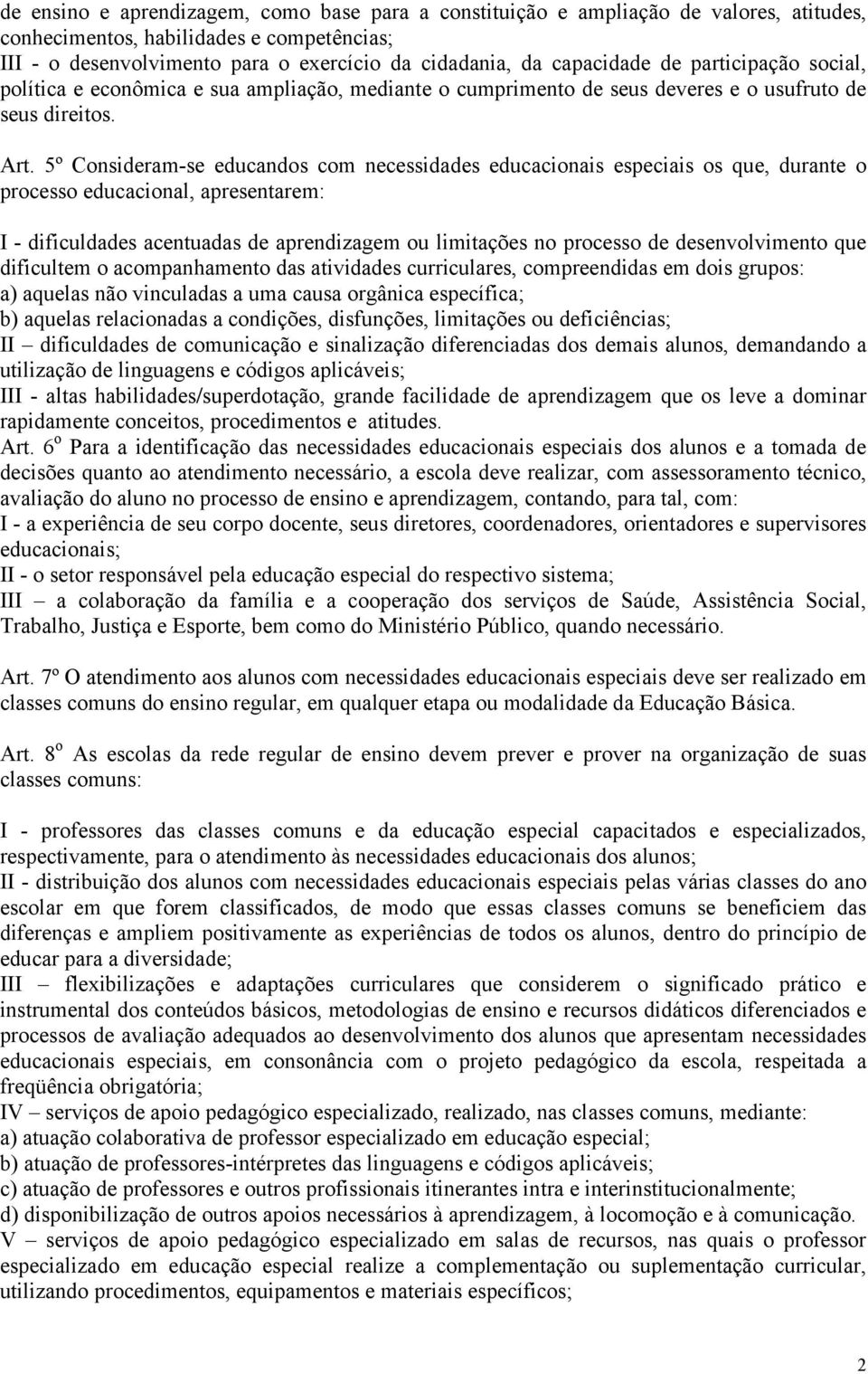 de ensino e aprendizagem, como base para a constituição e ampliação de valores, atitudes, conhecimentos, habilidades e competências;
III - o desenvolvimento para o exercício da cidadania, da capacidade de participação social, política e econômica e sua ampliação, mediante o cumprimento de seus deveres e o usufruto de seus direitos.

Art. 5º Consideram-se educandos com necessidades educacionais especiais os que, durante o processo educacional, apresentarem:

I - dificuldades acentuadas de aprendizagem ou limitações no processo de desenvolvimento que dificultem o acompanhamento das atividades curriculares, compreendidas em dois grupos:
a) aquelas não vinculadas a uma causa orgânica específica;
b) aquelas relacionadas a condições, disfunções, limitações ou deficiências;
II – dificuldades de comunicação e sinalização diferenciadas dos demais alunos, demandando a utilização de linguagens e códigos aplicáveis;
III - altas habilidades/superdotação, grande facilidade de aprendizagem que os leve a dominar rapidamente conceitos, procedimentos e atitudes.
Art. 6º Para a identificação das necessidades educacionais especiais dos alunos e a tomada de decisões quanto ao atendimento necessário, a escola deve realizar, com assessoramento técnico, avaliação do aluno no processo de ensino e aprendizagem, contando, para tal, com:
I - a experiência de seu corpo docente, seus diretores, coordenadores, orientadores e supervisores educacionais;
II - o setor responsável pela educação especial do respectivo sistema;
III – a colaboração da família e a cooperação dos serviços de Saúde, Assistência Social, Trabalho, Justiça e Esporte, bem como do Ministério Público, quando necessário.

Art. 7º O atendimento aos alunos com necessidades educacionais especiais deve ser realizado em classes comuns do ensino regular, em qualquer etapa ou modalidade da Educação Básica.

Art. 8º As escolas da rede regular de ensino devem prever e prover na organização de suas classes comuns:

I - professores das classes comuns e da educação especial capacitados e especializados, respectivamente, para o atendimento às necessidades educacionais dos alunos;
II - distribuição dos alunos com necessidades educacionais especiais pelas várias classes do ano escolar em que forem classificados, de modo que essas classes comuns se beneficiem das diferenças e ampliem positivamente as experiências de todos os alunos, dentro do princípio de educar para a diversidade;
III – flexibilizações e adaptações curriculares que considerem o significado prático e instrumental dos conteúdos básicos, metodologias de ensino e recursos didáticos diferenciados e processos de avaliação adequados ao desenvolvimento dos alunos que apresentam necessidades educacionais especiais, em consonância com o projeto pedagógico da escola, respeitada a freqüência obrigatória;
IV – serviços de apoio pedagógico especializado, realizado, nas classes comuns, mediante:
a) atuação colaborativa de professor especializado em educação especial;
b) atuação de professores-intérpretes das linguagens e códigos aplicáveis;
c) atuação de professores e outros profissionais itinerantes intra e interinstitucionalmente;
d) disponibilização de outros apoios necessários à aprendizagem, à locomoção e à comunicação.
V – serviços de apoio pedagógico especializado em salas de recursos, nas quais o professor especializado em educação especial realize a complementação ou suplementação curricular, utilizando procedimentos, equipamentos e materiais específicos;

2